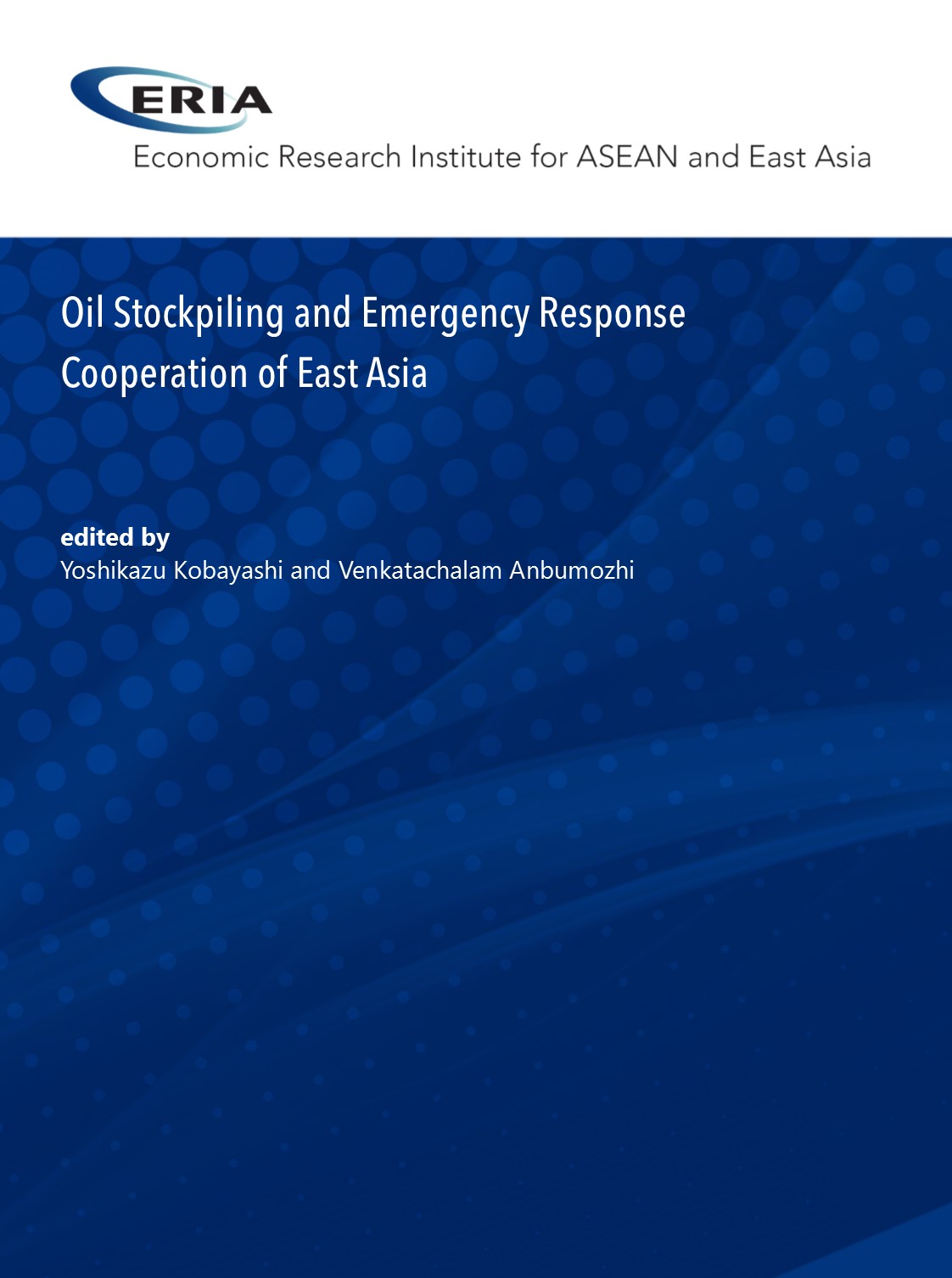 ERIA
Economic Research Institute for ASEAN and East Asia

Oil Stockpiling and Emergency Response Cooperation of East Asia

edited by
Yoshikazu Kobayashi and Venkatachalam Anbumozhi